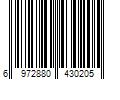 6 972880 430205